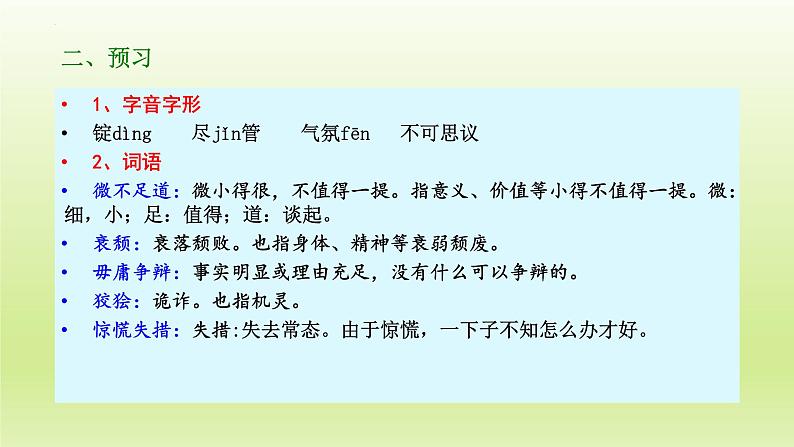 二、预习

• 1、字音字形
• 锭dìng 尽jǐn管 气氛fēn 不可思议
• 2、词语
• 微不足道：微小得很，不值得一提。指意义、价值等小得不值得一提。微：细，小；足：值得；道：谈起。
• 衰颓：衰落颓败。也指身体、精神等衰弱颓废。
• 毋庸争辩：事实明显或理由充足，没有什么可以争辩的。
• 狡狯：诡诈。也指机灵。
• 惊慌失措：失措:失去常态。由于惊慌，一下子不知怎么办才好。